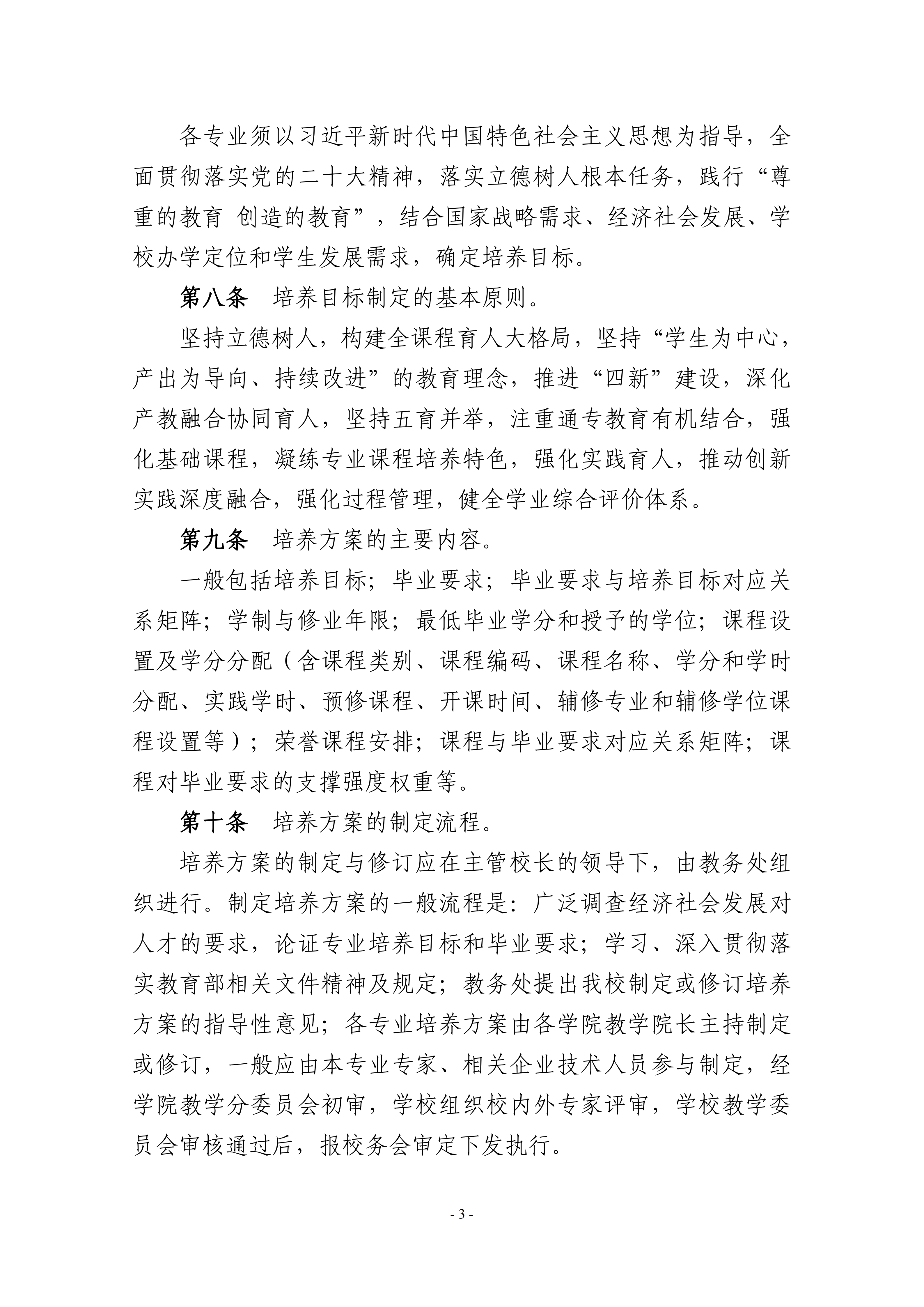 各专业须以习近平新时代中国特色社会主义思想为指导，全面贯彻落实党的二十大精神，落实立德树人根本任务，践行“尊重的教育 创造的教育”，结合国家战略需求、经济社会发展、学校办学定位和学生发展需求，确定培养目标。

第八条 培养目标制定的基本原则。

坚持立德树人，构建全课程育人大格局，坚持“学生为中心，产出为导向、持续改进”的教育理念，推进“四新”建设，深化产教融合协同育人，坚持五育并举，注重通专教育有机结合，强化基础课程，凝练专业课程培养特色，强化实践育人，推动创新实践深度融合，强化过程管理，健全学业综合评价体系。

第九条 培养方案的主要内容。

一般包括培养目标；毕业要求；毕业要求与培养目标对应关系矩阵；学制与修业年限；最低毕业学分和授予的学位；课程设置及学分分配（含课程类别、课程编码、课程名称、学分和学时分配、实践学时、预修课程、开课时间、辅修专业和辅修学位课程设置等）；荣誉课程安排；课程与毕业要求对应关系矩阵；课程对毕业要求的支撑强度权重等。

第十条 培养方案的制定流程。

培养方案的制定与修订应在主管校长的领导下，由教务处组织进行。制定培养方案的一般流程是：广泛调查经济社会发展对人才的要求，论证专业培养目标和毕业要求；学习、深入贯彻落实教育部相关文件精神及规定；教务处提出我校制定或修订培养方案的指导性意见；各专业培养方案由各学院教学院长主持制定或修订，一般应由本专业专家、相关企业技术人员参与制定，经学院教学分委员会初审，学校组织校内外专家评审，学校教学委员会审核通过后，报校务会审定下发执行。

- 3 -